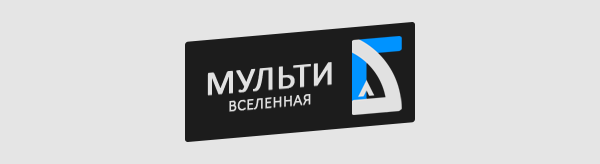 МУЛЬТИ
ВСЕЛЕННАЯ